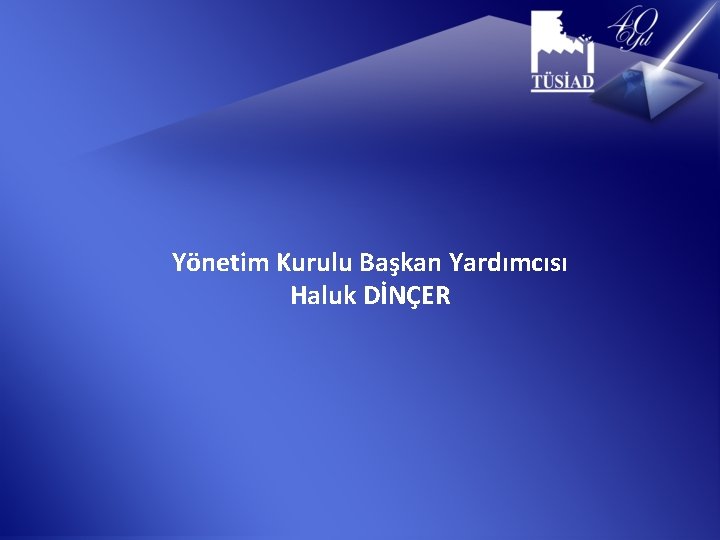 TÜSİAD

40 Yıl

Yönetim Kurulu Başkan Yardımcısı
Haluk DİNÇER